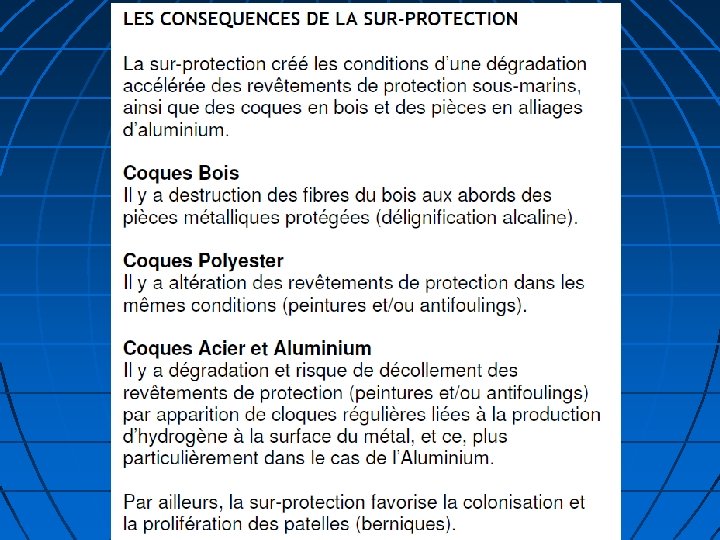 LES CONSEQUENCES DE LA SUR-PROTECTION

La sur-protection créé les conditions d'une dégradation accélérée des revêtements de protection sous-marins, ainsi que des coques en bois et des pièces en alliages d'aluminium.

Coques Bois
Il y a destruction des fibres du bois aux abords des pièces métalliques protégées (délignification alcaline).

Coques Polyester
Il y a altération des revêtements de protection dans les mêmes conditions (peintures et/ou antifoulings).

Coques Acier et Aluminium
Il y a dégradation et risque de décollement des revêtements de protection (peintures et/ou antifoulings) par apparition de cloques régulières liées à la production d'hydrogène à la surface du métal, et ce, plus particulièrement dans le cas de l'Aluminium.

Par ailleurs, la sur-protection favorise la colonisation et la prolifération des patelles (berniques).